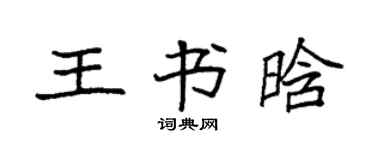 王书晗

词典网